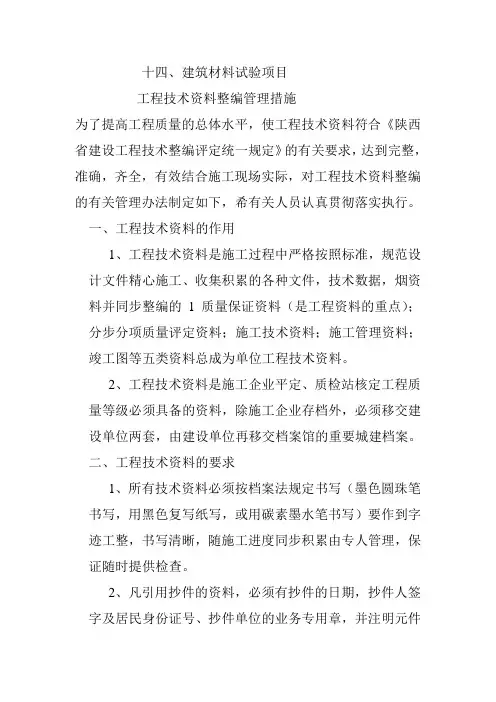 十四、建筑材料试验项目

工程技术资料整编管理措施

为了提高工程质量的总体水平，使工程技术资料符合《陕西省建设工程技术整编评定统一规定》的有关要求，达到完整，准确，齐全，有效结合施工现场实际，对工程技术资料整编的有关管理办法制定如下，希有关人员认真贯彻落实执行。

一、工程技术资料的作用

1、工程技术资料是施工过程中严格按照标准，规范设计文件精心施工、收集积累的各种文件，技术数据，烟资料并同步整编的 1 质量保证资料（是工程资料的重点）；分步分项质量评定资料；施工技术资料；施工管理资料；竣工图等五类资料总成为单位工程技术资料。

2、工程技术资料是施工企业平定、质检站核定工程质量等级必须具备的资料，除施工企业存档外，必须移交建设单位两套，由建设单位再移交档案馆的重要城建档案。

二、工程技术资料的要求

1、所有技术资料必须按档案法规定书写（墨色圆珠笔书写，用黑色复写纸写，或用碳素墨水笔书写）要作到字迹工整，书写清晰，随施工进度同步积累由专人管理，保证随时提供检查。

2、凡引用抄件的资料，必须有抄件的日期，抄件人签字及居民身份证号、抄件单位的业务专用章，并注明元件